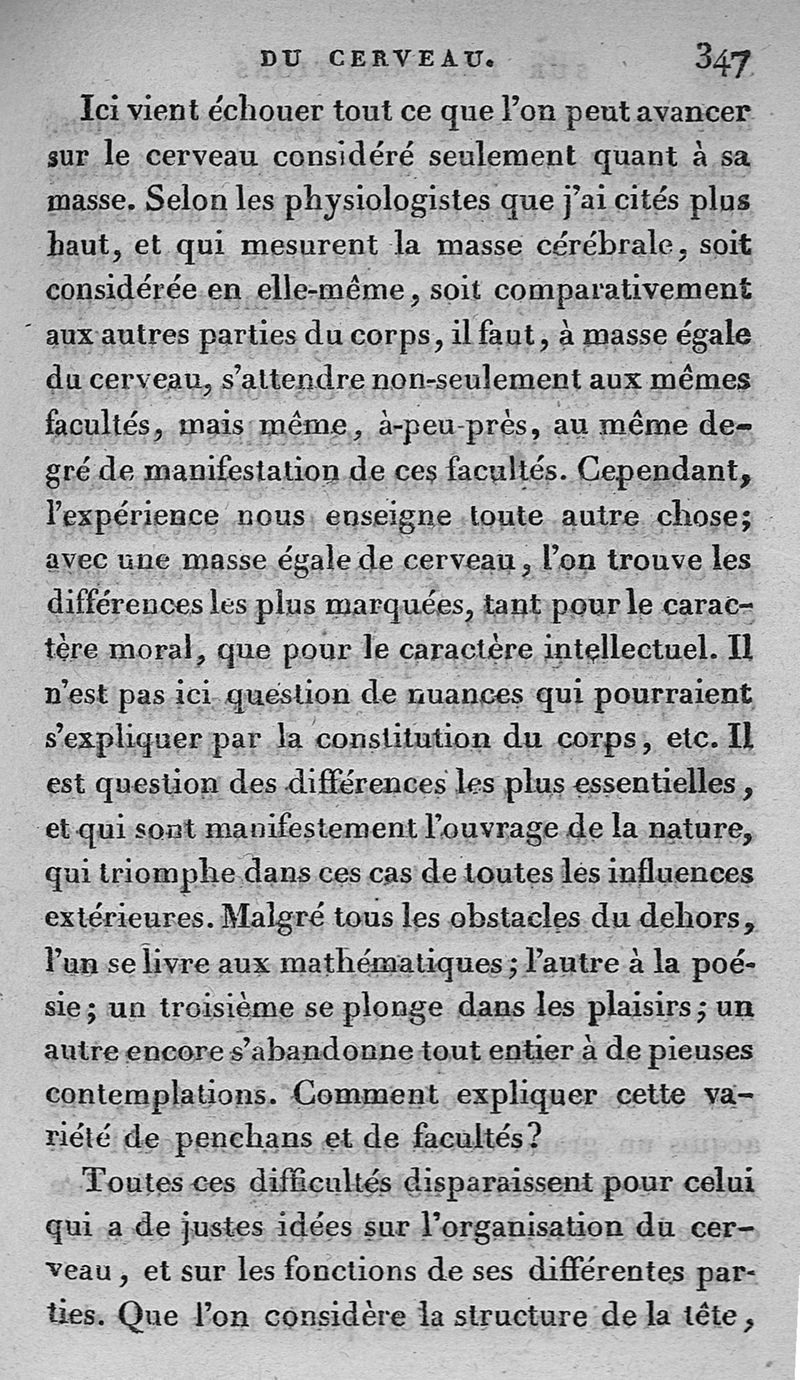 DU CERVEAU. 347

Ici vient échouer tout ce que l'on peut avancer sur le cerveau considéré seulement quant à sa masse. Selon les physiologistes que j'ai cités plus haut, et qui mesurent la masse cérébrale, soit considérée en elle-même, soit comparativement aux autres parties du corps, il faut, à masse égale du cerveau, s'attendre non-seulement aux mêmes facultés, mais même, à-peu-près, au même degré de manifestation de ces facultés. Cependant, l'expérience nous enseigne toute autre chose; avec une masse égale de cerveau, l'on trouve les différences les plus marquées, tant pour le caractère moral, que pour le caractère intellectuel. Il n'est pas ici question de nuances qui pourraient s'expliquer par la constitution du corps, etc. Il est question des différences les plus essentielles, et qui sont manifestement l'ouvrage de la nature, qui triomphe dans ces cas de toutes les influences extérieures. Malgré tous les obstacles du dehors, l'un se livre aux mathématiques; l'autre à la poésie; un troisième se plonge dans les plaisirs; un autre encore s'abandonne tout entier à de pieuses contemplations. Comment expliquer cette variété de penchans et de facultés?

Toutes ces difficultés disparaissent pour celui qui a de justes idées sur l'organisation du cerveau, et sur les fonctions de ses différentes parties. Que l'on considère la structure de la tête,